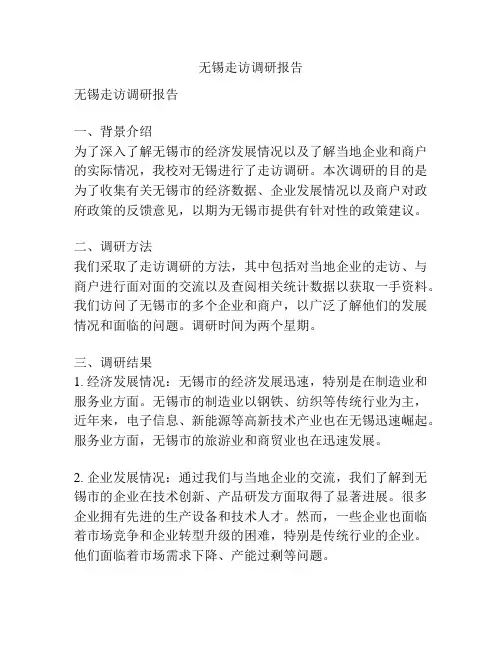 无锡走访调研报告

无锡走访调研报告

一、背景介绍
为了深入了解无锡市的经济发展情况以及了解当地企业和商户的实际情况，我校对无锡进行了走访调研。本次调研的目的是为了收集有关无锡市的经济数据、企业发展情况以及商户对政府政策的反馈意见，以期为无锡市提供有针对性的政策建议。

二、调研方法
我们采取了走访调研的方法，其中包括对当地企业的走访、与商户进行面对面的交流以及查阅相关统计数据以获取一手资料。我们访问了无锡市的多个企业和商户，以广泛了解他们的发展情况和面临的问题。调研时间为两个星期。

三、调研结果
1. 经济发展情况：无锡市的经济发展迅速，特别是在制造业和服务业方面。无锡市的制造业以钢铁、纺织等传统行业为主，近年来，电子信息、新能源等高新技术产业也在无锡迅速崛起。服务业方面，无锡市的旅游业和商贸业也在迅速发展。

2. 企业发展情况：通过我们与当地企业的交流，我们了解到无锡市的企业在技术创新、产品研发方面取得了显著进展。很多企业拥有先进的生产设备和技术人才。然而，一些企业也面临着市场竞争和企业转型升级的困难，特别是传统行业的企业。他们面临着市场需求下降、产能过剩等问题。